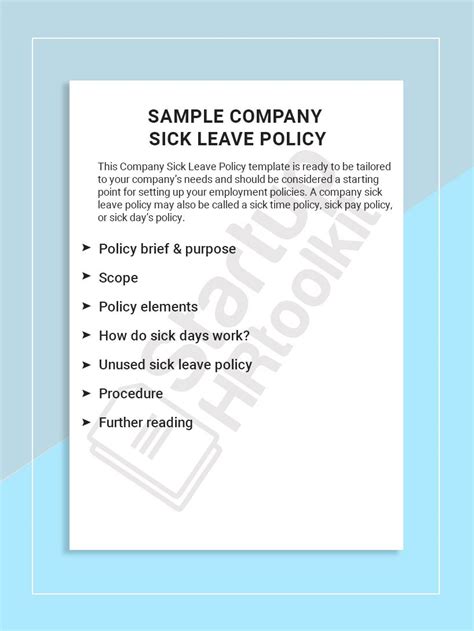 SAMPLE COMPANY
SICK LEAVE POLICY

This Company Sick Leave Policy template is ready to be tailored to your company's needs and should be considered a starting point for setting up your employment policies. A company sick leave policy may also be called a sick time policy, sick pay policy, or sick day's policy.

➤ Policy brief & purpose
➤ Scope
➤ Policy elements
➤ How do sick days work?
➤ Unused sick leave policy
➤ Procedure
➤ Further reading

Startup HRtoolkit